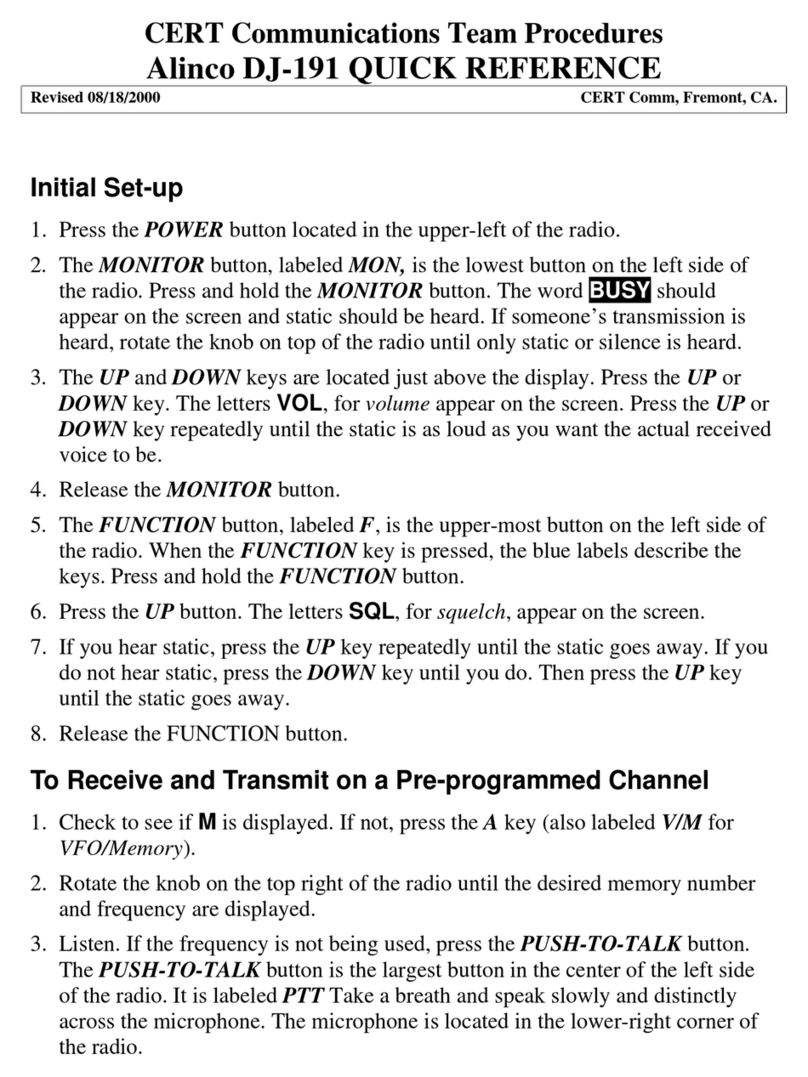 CERT Communications Team Procedures
Alinco DJ-191 QUICK REFERENCE

Revised 08/18/2000

CERT Comm, Fremont, CA.

Initial Set-up

1. Press the POWER button located in the upper-left of the radio.

2. The MONITOR button, labeled MON, is the lowest button on the left side of the radio. Press and hold the MONITOR button. The word BUSY should appear on the screen and static should be heard. If someone's transmission is heard, rotate the knob on top of the radio until only static or silence is heard.

3. The UP and DOWN keys are located just above the display. Press the UP or DOWN key. The letters VOL, for volume appear on the screen. Press the UP or DOWN key repeatedly until the static is as loud as you want the actual received voice to be.

4. Release the MONITOR button.

5. The FUNCTION button, labeled F, is the upper-most button on the left side of the radio. When the FUNCTION key is pressed, the blue labels describe the keys. Press and hold the FUNCTION button.

6. Press the UP button. The letters SQL, for squelch, appear on the screen.

7. If you hear static, press the UP key repeatedly until the static goes away. If you do not hear static, press the DOWN key until you do. Then press the UP key until the static goes away.

8. Release the FUNCTION button.

To Receive and Transmit on a Pre-programmed Channel

1. Check to see if M is displayed. If not, press the A key (also labeled V/M for VFO/Memory).

2. Rotate the knob on the top right of the radio until the desired memory number and frequency are displayed.

3. Listen. If the frequency is not being used, press the PUSH-TO-TALK button. The PUSH-TO-TALK button is the largest button in the center of the left side of the radio. It is labeled PTT Take a breath and speak slowly and distinctly across the microphone. The microphone is located in the lower-right corner of the radio.